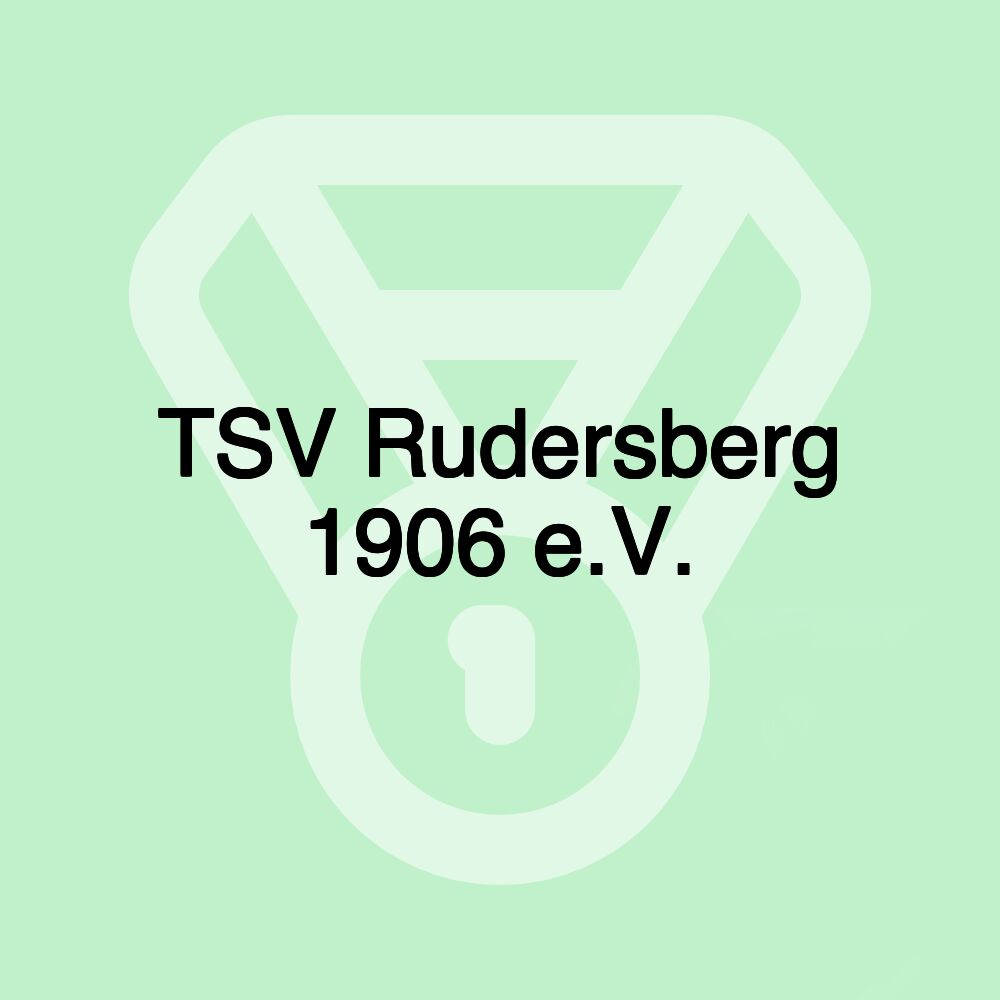 TSV Rudersberg 1906 e.V.